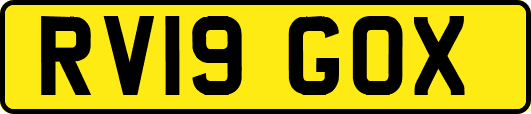 RV19 GOX